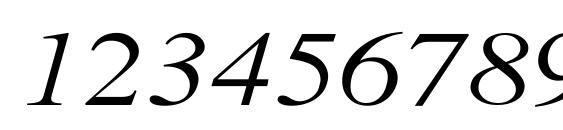 123456789